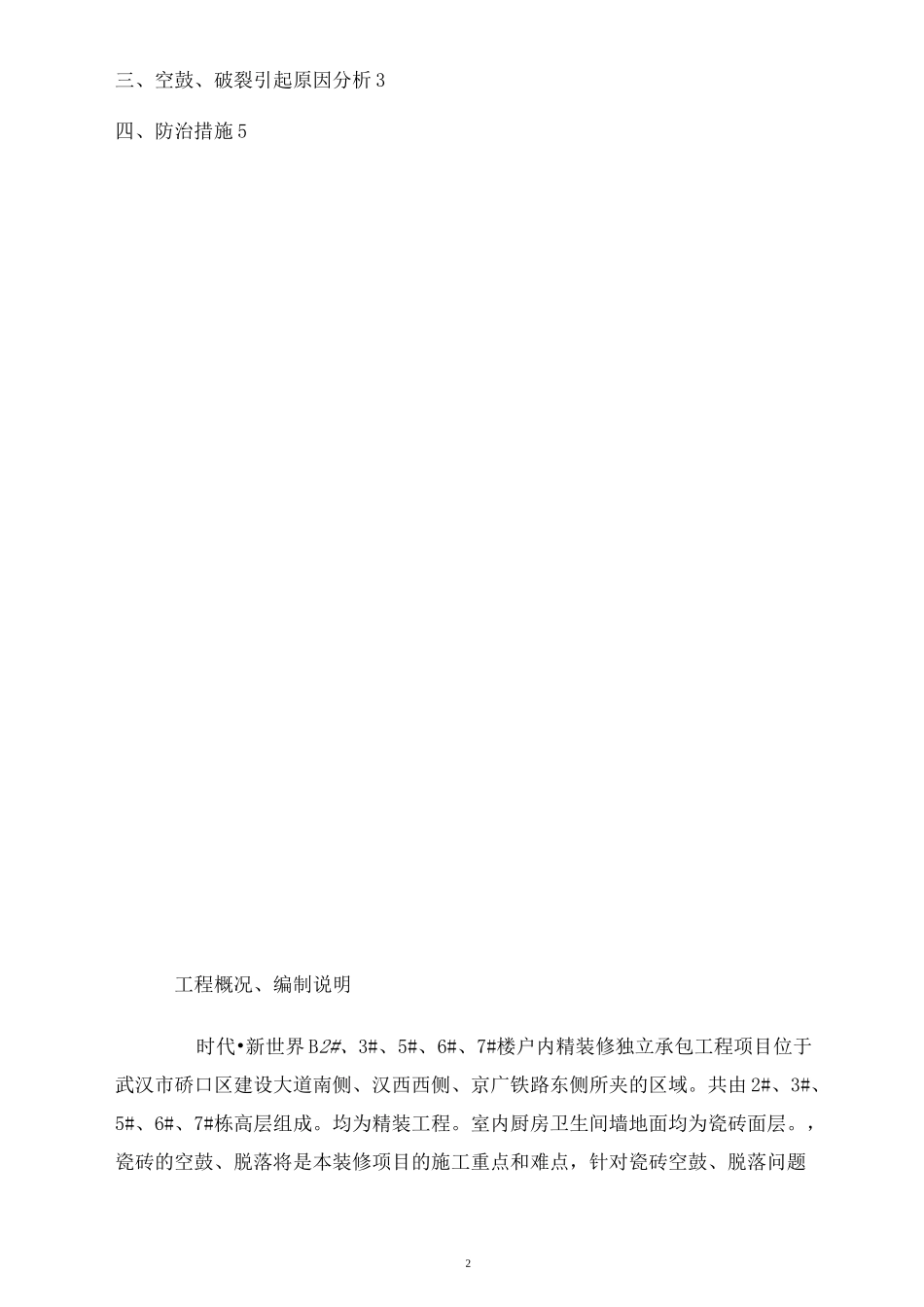 三、空鼓、破裂引起原因分析 3

四、防治措施 5

工程概况、编制说明

时代•新世界 B2#、3#、5#、6#、7#楼户内精装修独立承包工程项目位于武汉市硚口区建设大道南侧、汉西西侧、京广铁路东侧所夹的区域。共由 2#、3#、5#、6#、7#栋高层组成。均为精装工程。室内厨房卫生间墙地面均为瓷砖面层。，瓷砖的空鼓、脱落将是本装修项目的施工重点和难点，针对瓷砖空鼓、脱落问题

2